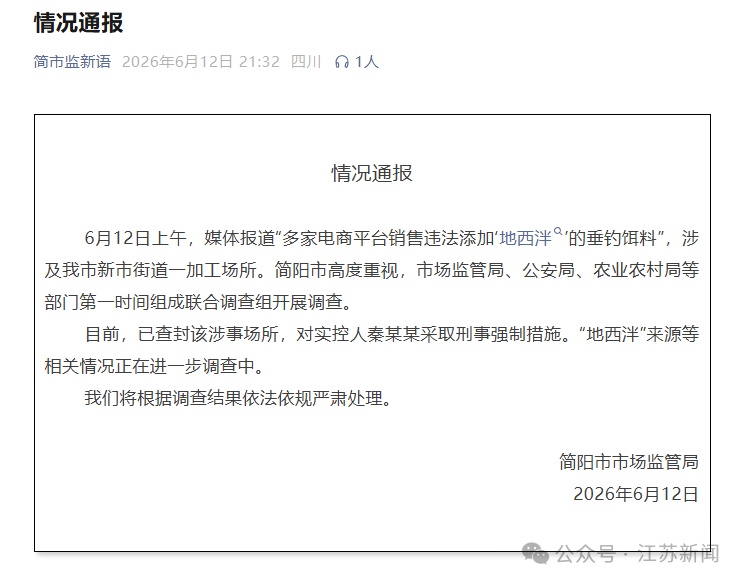 情况通报

简市监新语 2026年6月12日 21:32 四川 1人

情况通报

6月12日上午，媒体报道“多家电商平台销售违法添加‘地西泮’的垂钓饵料”，涉及我市新市街道一加工场所。简阳市高度重视，市场监管局、公安局、农业农村局等部门第一时间组成联合调查组开展调查。

目前，已查封该涉事场所，对实控人秦某某采取刑事强制措施。“地西泮”来源等相关情况正在进一步调查中。

我们将根据调查结果依法依规严肃处理。

简阳市市场监管局
2026年6月12日

公众号 · 江苏新闻